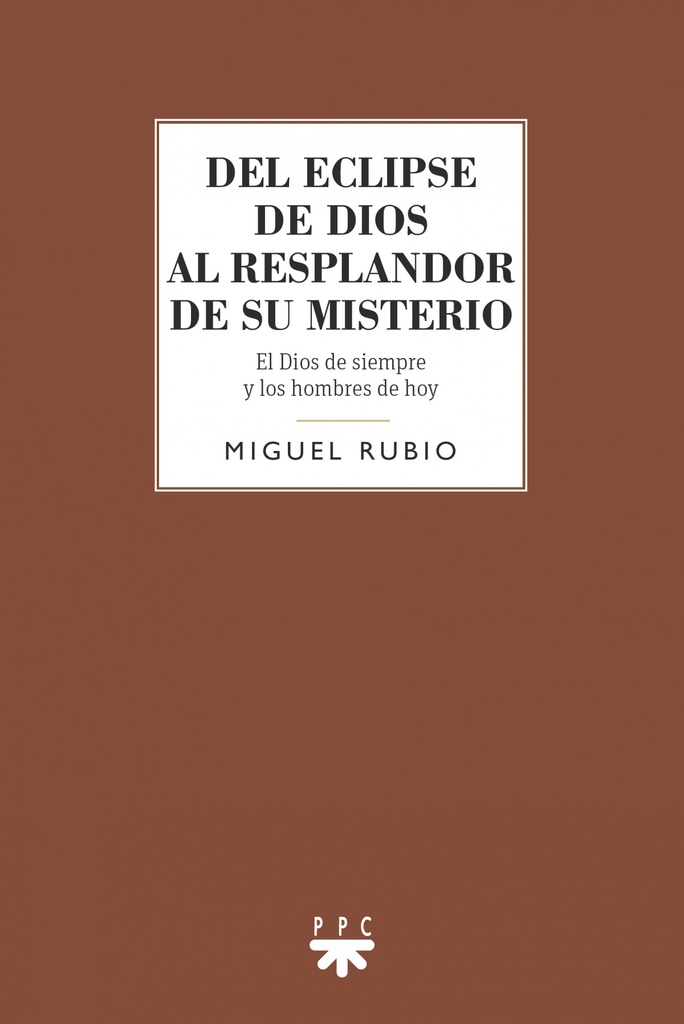 DEL ECLIPSE DE DIOS AL RESPLANDOR DE SU MISTERIO

El Dios de siempre y los hombres de hoy

MIGUEL RUBIO

PPC